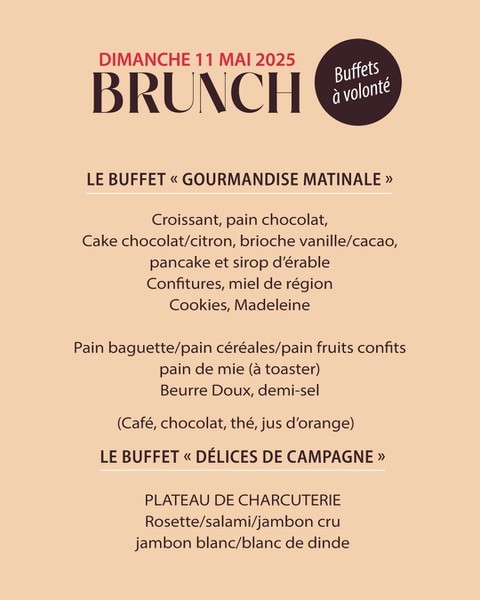 DIMANCHE 11 MAI 2025
BRUNCH

Buffets à volonté

LE BUFFET « GOURMANDISE MATINALE »

Croissant, pain chocolat,
Cake chocolat/citron, brioche vanille/cacao,
pancake et sirop d'érable
Confitures, miel de région
Cookies, Madeleine

Pain baguette/pain céréales/pain fruits confits
pain de mie (à toaster)
Beurre Doux, demi-sel

(Café, chocolat, thé, jus d'orange)

LE BUFFET « DÉLICES DE CAMPAGNE »

PLATEAU DE CHARCUTERIE
Rosette/salami/jambon cru
jambon blanc/blanc de dinde